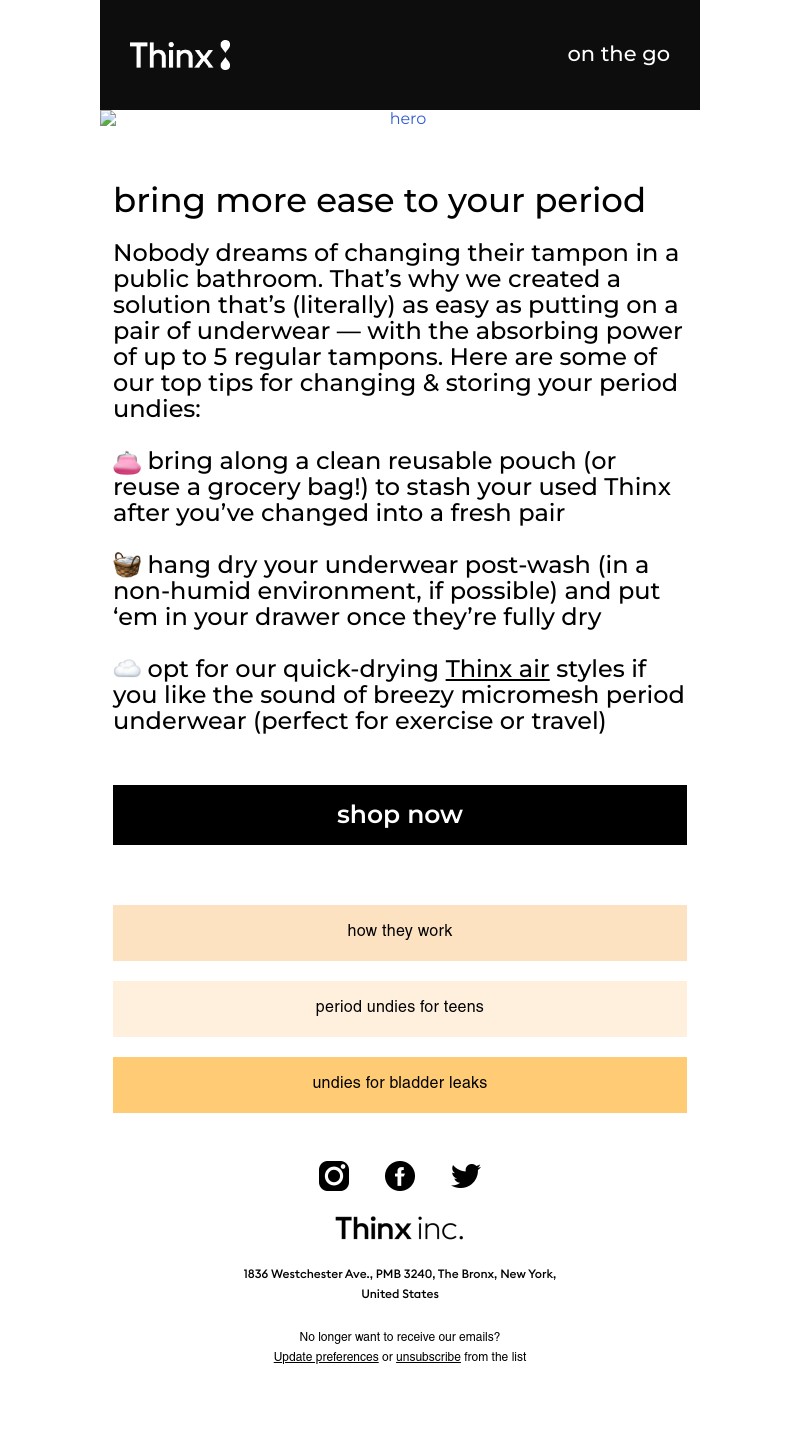 Thinx

on the go

hero

bring more ease to your period

Nobody dreams of changing their tampon in a public bathroom. That’s why we created a solution that’s (literally) as easy as putting on a pair of underwear — with the absorbing power of up to 5 regular tampons. Here are some of our top tips for changing & storing your period undies:

👛 bring along a clean reusable pouch (or reuse a grocery bag!) to stash your used Thinx after you’ve changed into a fresh pair

🧺 hang dry your underwear post-wash (in a non-humid environment, if possible) and put ‘em in your drawer once they’re fully dry

☁️ opt for our quick-drying Thinx air styles if you like the sound of breezy micromesh period underwear (perfect for exercise or travel)

shop now

how they work

period undies for teens

undies for bladder leaks

Thinx inc.

1836 Westchester Ave., PMB 3240, The Bronx, New York, United States

No longer want to receive our emails?
Update preferences or unsubscribe from the list